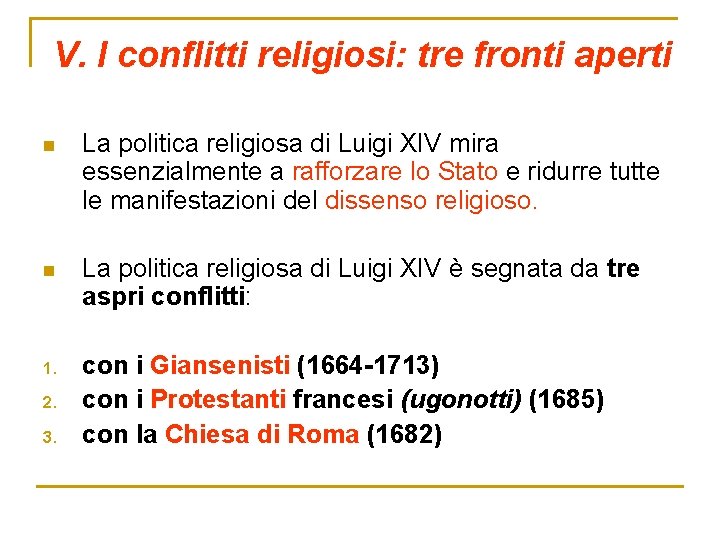 V. I conflitti religiosi: tre fronti aperti

• La politica religiosa di Luigi XIV mira essenzialmente a rafforzare lo Stato e ridurre tutte le manifestazioni del dissenso religioso.

• La politica religiosa di Luigi XIV è segnata da tre aspri conflitti:

1. con i Giansenisti (1664-1713)
2. con i Protestanti francesi (ugonotti) (1685)
3. con la Chiesa di Roma (1682)